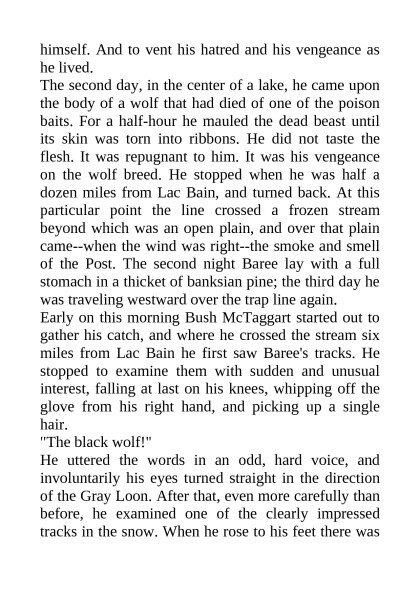 himself. And to vent his hatred and his vengeance as he lived.

The second day, in the center of a lake, he came upon the body of a wolf that had died of one of the poison baits. For a half-hour he mauled the dead beast until its skin was torn into ribbons. He did not taste the flesh. It was repugnant to him. It was his vengeance on the wolf breed. He stopped when he was half a dozen miles from Lac Bain, and turned back. At this particular point the line crossed a frozen stream beyond which was an open plain, and over that plain came--when the wind was right--the smoke and smell of the Post. The second night Baree lay with a full stomach in a thicket of banksian pine; the third day he was traveling westward over the trap line again.

Early on this morning Bush McTaggart started out to gather his catch, and where he crossed the stream six miles from Lac Bain he first saw Baree's tracks. He stopped to examine them with sudden and unusual interest, falling at last on his knees, whipping off the glove from his right hand, and picking up a single hair.

"The black wolf!"

He uttered the words in an odd, hard voice, and involuntarily his eyes turned straight in the direction of the Gray Loon. After that, even more carefully than before, he examined one of the clearly impressed tracks in the snow. When he rose to his feet there was